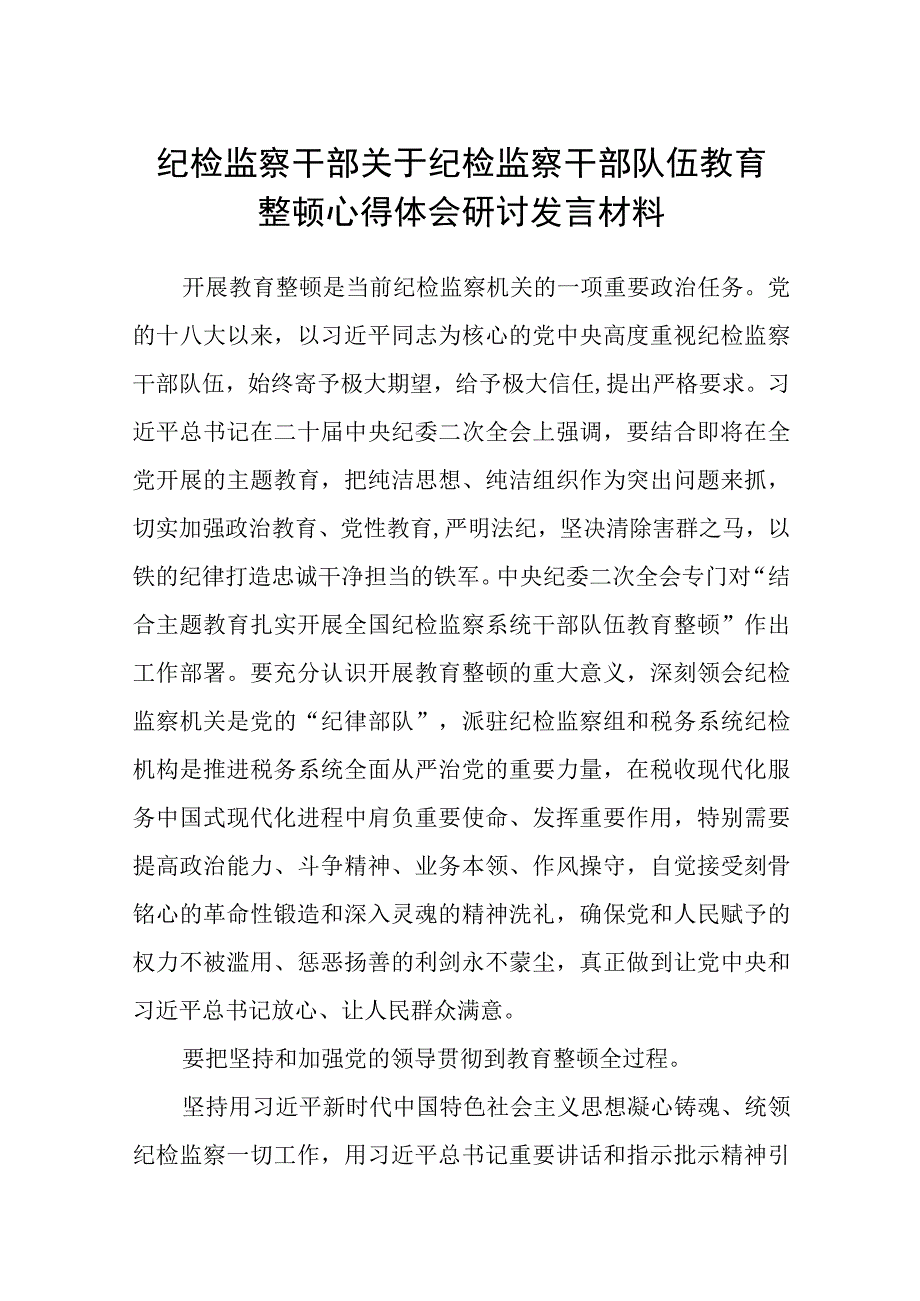 纪检监察干部关于纪检监察干部队伍教育整顿心得体会研讨发言材料

开展教育整顿是当前纪检监察机关的一项重要政治任务。党的十八大以来，以习近平同志为核心的党中央高度重视纪检监察干部队伍，始终寄予极大期望，给予极大信任,提出严格要求。习近平总书记在二十届中央纪委二次全会上强调，要结合即将在全党开展的主题教育，把纯洁思想、纯洁组织作为突出问题来抓，切实加强政治教育、党性教育,严明法纪，坚决清除害群之马，以铁的纪律打造忠诚干净担当的铁军。中央纪委二次全会专门对“结合主题教育扎实开展全国纪检监察系统干部队伍教育整顿”作出工作部署。要充分认识开展教育整顿的重大意义，深刻领会纪检监察机关是党的“纪律部队”，派驻纪检监察组和税务系统纪检机构是推进税务系统全面从严治党的重要力量，在税收现代化服务中国式现代化进程中肩负重要使命、发挥重要作用，特别需要提高政治能力、斗争精神、业务本领、作风操守，自觉接受刻骨铭心的革命性锻造和深入灵魂的精神洗礼，确保党和人民赋予的权力不被滥用、惩恶扬善的利剑永不蒙尘，真正做到让党中央和习近平总书记放心、让人民群众满意。

要把坚持和加强党的领导贯彻到教育整顿全过程。

坚持用习近平新时代中国特色社会主义思想凝心铸魂、统领纪检监察一切工作，用习近平总书记重要讲话和指示批示精神引